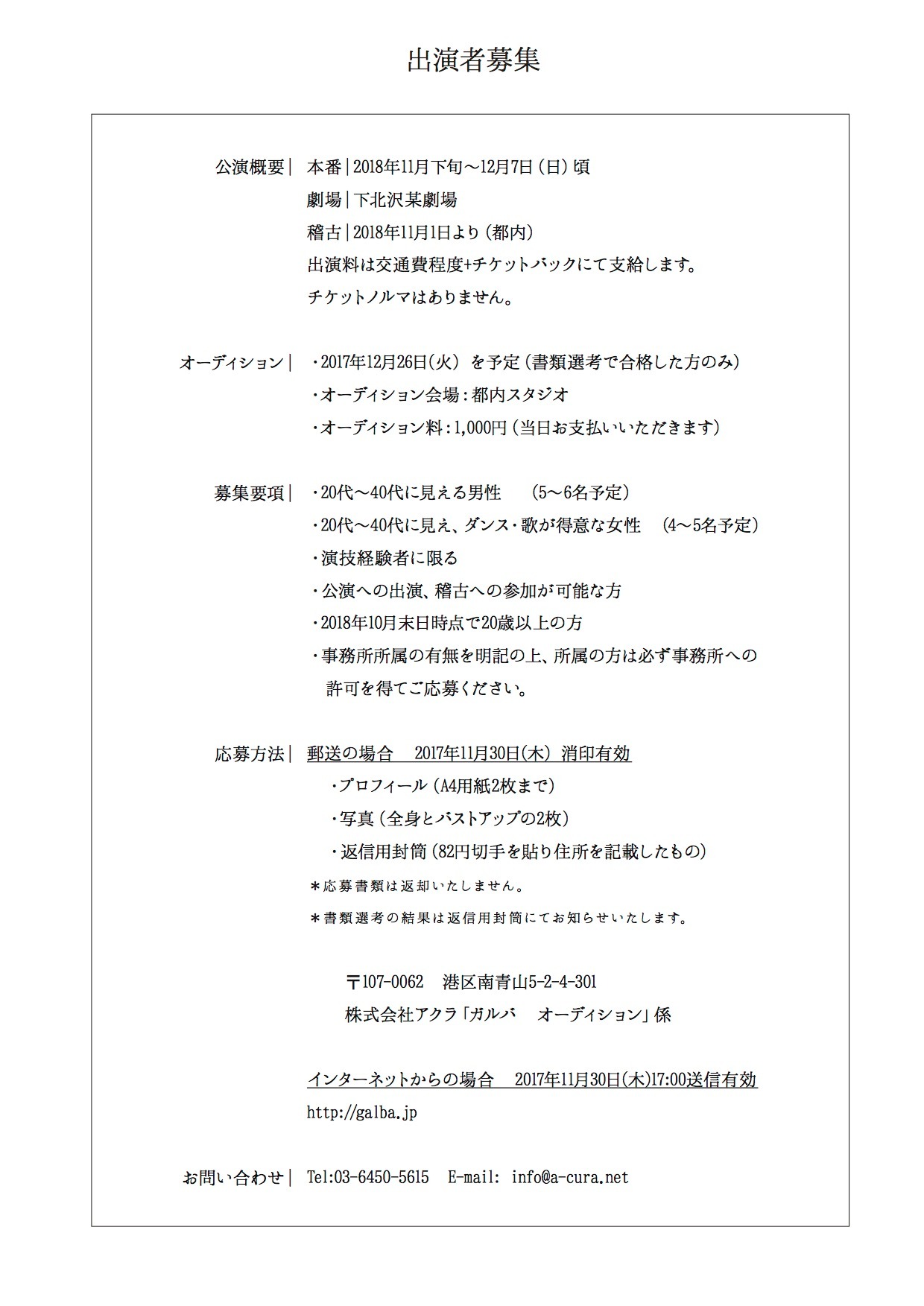 出演者募集

公演概要｜ 本番｜2018年11月下旬～12月7日（日）頃

劇場｜下北沢某劇場

稽古｜2018年11月1日より（都内）

出演料は交通費程度+チケットバックにて支給します。

チケットノルマはありません。

オーディション｜ ・2017年12月26日(火) を予定（書類選考で合格した方のみ）

・オーディション会場：都内スタジオ

・オーディション料：1,000円（当日お支払いいただきます）

募集要項｜ ・20代～40代に見える男性　（5～6名予定）

・20代～40代に見え、ダンス・歌が得意な女性　(4～5名予定）

・演技経験者に限る

・公演への出演、稽古への参加が可能な方

・2018年10月末日時点で20歳以上の方

・事務所所属の有無を明記の上、所属の方は必ず事務所への許可を得てご応募ください。

応募方法｜ 郵送の場合　2017年11月30日(木) 消印有効

・プロフィール（A4用紙2枚まで）

・写真（全身とバストアップの2枚）

・返信用封筒（82円切手を貼り住所を記載したもの）

＊応募書類は返却いたしません。

＊書類選考の結果は返信用封筒にてお知らせいたします。

〒107-0062　港区南青山5-2-4-301

株式会社アクラ「ガルバ　オーディション」係

インターネットからの場合　2017年11月30日(木)17:00送信有効

http://galba.jp

お問い合わせ｜ Tel:03-6450-5615　E-mail: info@a-cura.net